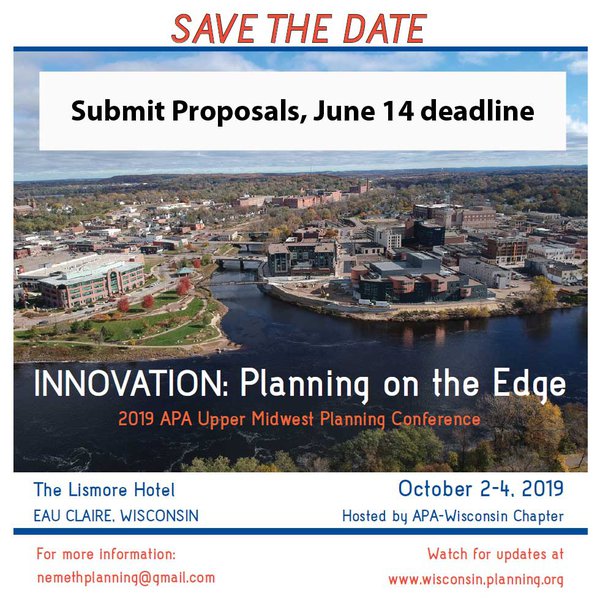 SAVE THE DATE

Submit Proposals, June 14 deadline

INNOVATION: Planning on the Edge

2019 APA Upper Midwest Planning Conference

The Lismore Hotel

EAU CLAIRE, WISCONSIN

October 2-4, 2019

Hosted by APA-Wisconsin Chapter

For more information:

nemethplanning@gmail.com

Watch for updates at

www.wisconsin.planning.org